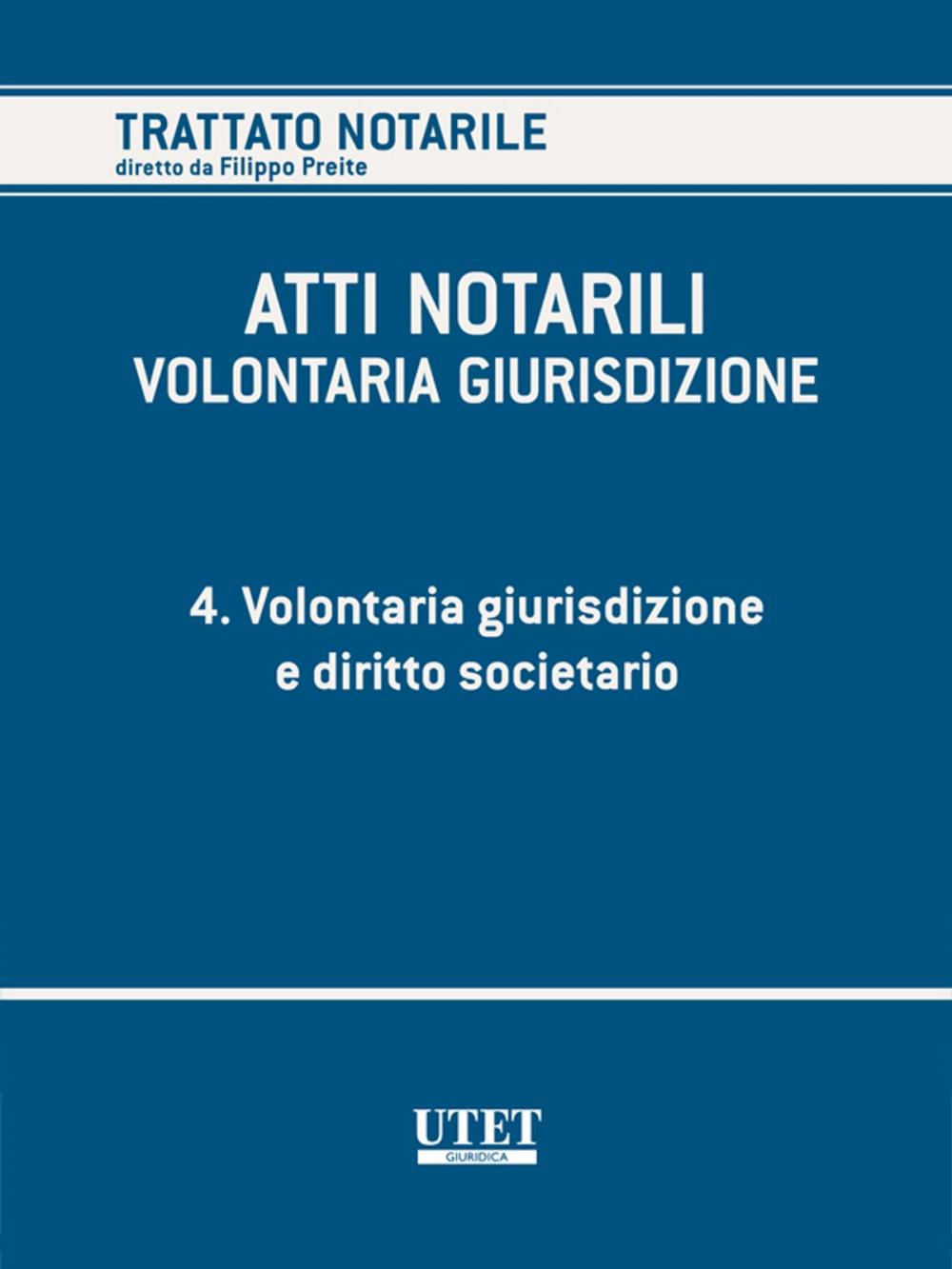 TRATTATO NOTARILE
diretto da Filippo Preite

ATTI NOTARILI
VOLONTARIA GIURISDIZIONE

4. Volontaria giurisdizione e diritto societario

UTET
GIURIDICA